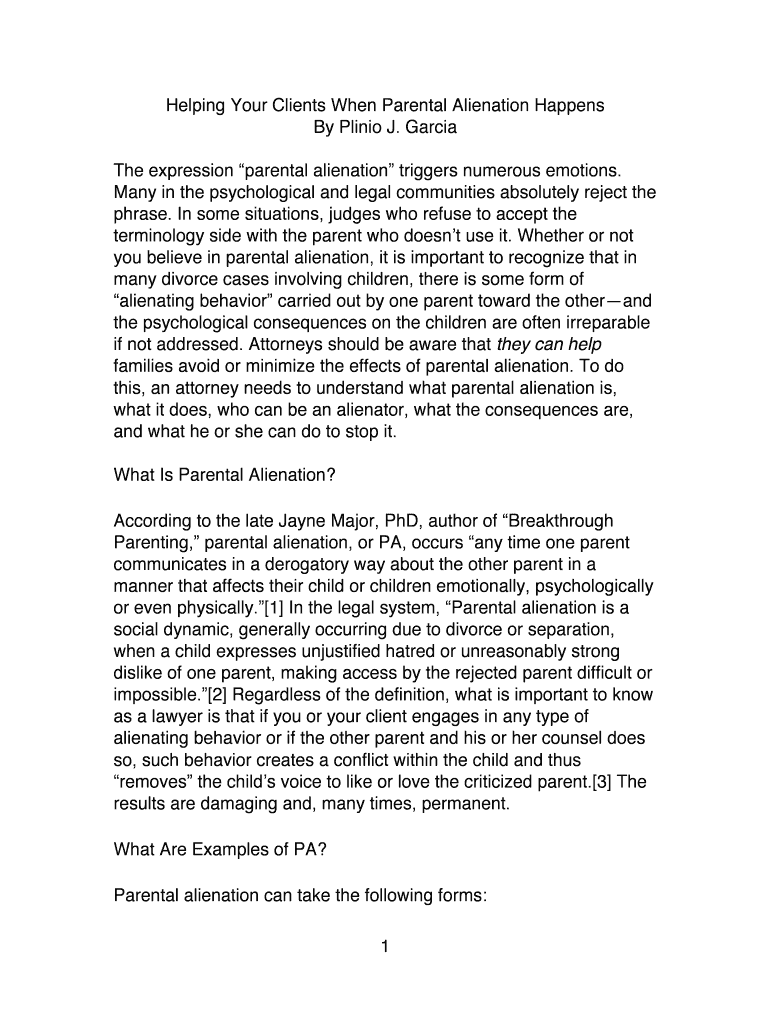 Helping Your Clients When Parental Alienation Happens
By Plinio J. Garcia

The expression “parental alienation” triggers numerous emotions. Many in the psychological and legal communities absolutely reject the phrase. In some situations, judges who refuse to accept the terminology side with the parent who doesn’t use it. Whether or not you believe in parental alienation, it is important to recognize that in many divorce cases involving children, there is some form of “alienating behavior” carried out by one parent toward the other—and the psychological consequences on the children are often irreparable if not addressed. Attorneys should be aware that they can help families avoid or minimize the effects of parental alienation. To do this, an attorney needs to understand what parental alienation is, what it does, who can be an alienator, what the consequences are, and what he or she can do to stop it.

What Is Parental Alienation?

According to the late Jayne Major, PhD, author of “Breakthrough Parenting,” parental alienation, or PA, occurs “any time one parent communicates in a derogatory way about the other parent in a manner that affects their child or children emotionally, psychologically or even physically.”[1] In the legal system, “Parental alienation is a social dynamic, generally occurring due to divorce or separation, when a child expresses unjustified hatred or unreasonably strong dislike of one parent, making access by the rejected parent difficult or impossible.”[2] Regardless of the definition, what is important to know as a lawyer is that if you or your client engages in any type of alienating behavior or if the other parent and his or her counsel does so, such behavior creates a conflict within the child and thus “removes” the child’s voice to like or love the criticized parent.[3] The results are damaging and, many times, permanent.

What Are Examples of PA?

Parental alienation can take the following forms:

1